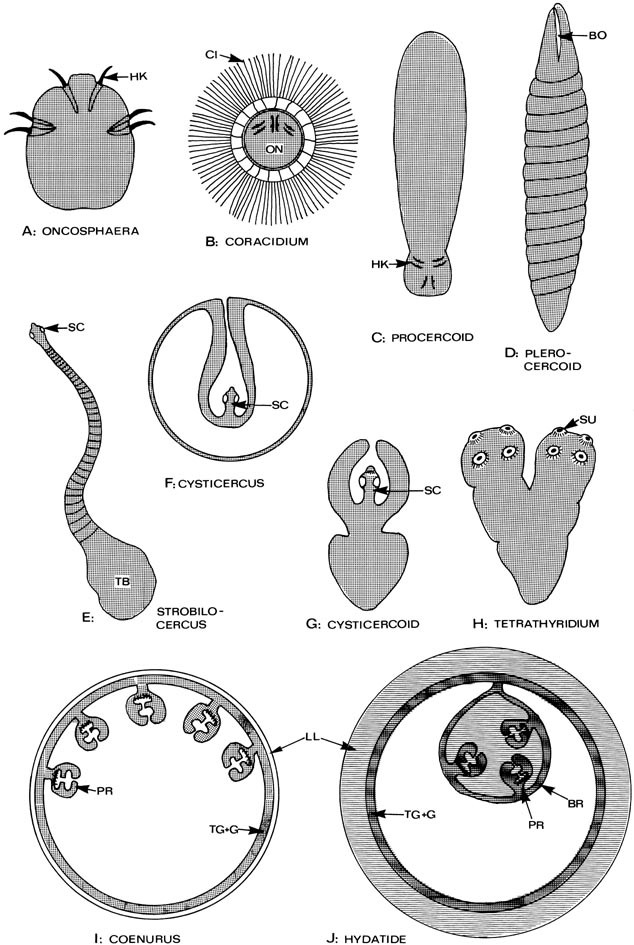 HK
A: ONCOSPHAERA

CI
ON
B: CORACIDIUM

HK
C: PROCERCOID

BO
D: PLEROCERCOID

SC
TB
E: STROBILOCERCUS

SC
F: CYSTICERCUS

SC
G: CYSTICERCOID

SU
H: TETRATHYRIDIUM

PR
TG+G
LL
I: COENURUS

TG+G
BR
PR
J: HYDATIDE